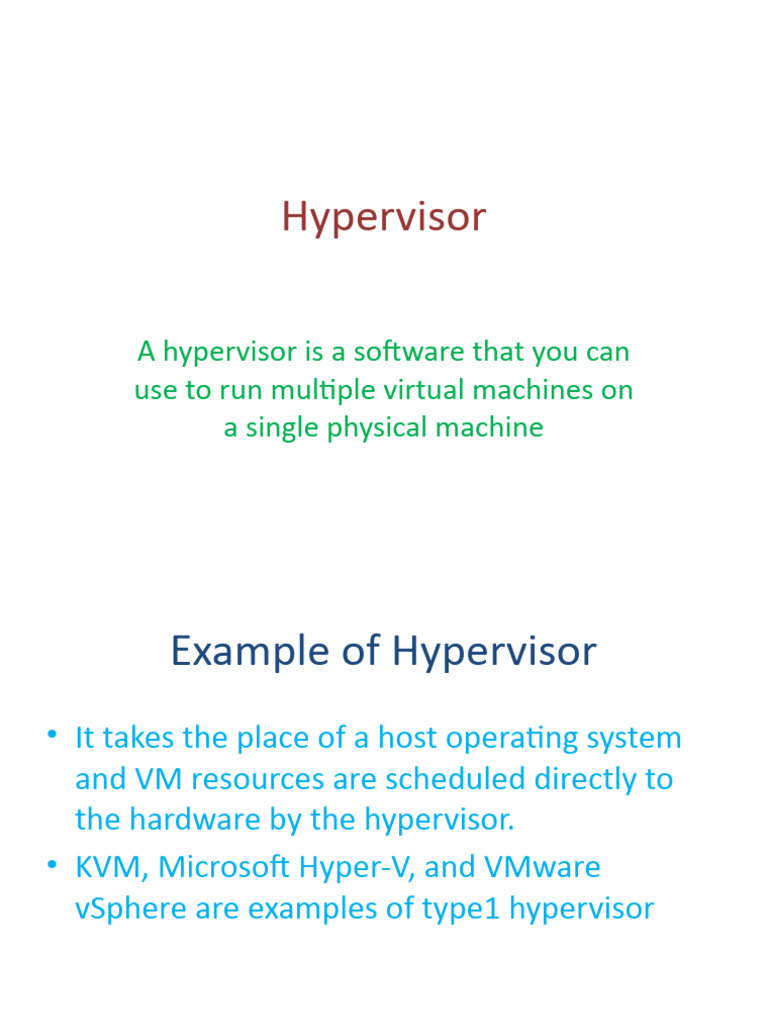 Hypervisor

A hypervisor is a software that you can use to run multiple virtual machines on a single physical machine

Example of Hypervisor

• It takes the place of a host operating system and VM resources are scheduled directly to the hardware by the hypervisor.
• KVM, Microsoft Hyper-V, and VMware vSphere are examples of type1 hypervisor